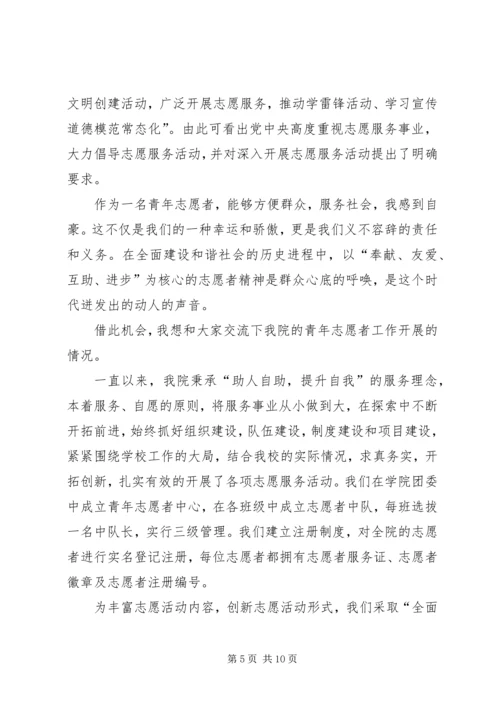 文明创建活动，广泛开展志愿服务，推动学雷锋活动、学习宣传道德模范常态化”。由此可看出党中央高度重视志愿服务事业，大力倡导志愿服务活动，并对深入开展志愿服务活动提出了明确要求。

作为一名青年志愿者，能够方便群众，服务社会，我感到自豪。这不仅是我们的一种幸运和骄傲，更是我们义不容辞的责任和义务。在全面建设和谐社会的历史进程中，以“奉献、友爱、互助、进步”为核心的志愿者精神是群众心底的呼唤，是这个时代迸发出的动人的声音。

借此机会，我想和大家交流下我院的青年志愿者工作开展的情况。

一直以来，我院秉承“助人自助，提升自我”的服务理念，本着服务、自愿的原则，将服务事业从小做到大，在探索中不断开拓前进，始终抓好组织建设，队伍建设，制度建设和项目建设，紧紧围绕学校工作的大局，结合我校的实际情况，求真务实，开拓创新，扎实有效的开展了各项志愿服务活动。我们在学院团委中成立青年志愿者中心，在各班级中成立志愿者中队，每班选拔一名中队长，实行三级管理。我们建立注册制度，对全院的志愿者进行实名登记注册，每位志愿者都拥有志愿者服务证、志愿者徽章及志愿者注册编号。

为丰富志愿活动内容，创新志愿活动形式，我们采取“全面

第 5 页 共 10 页